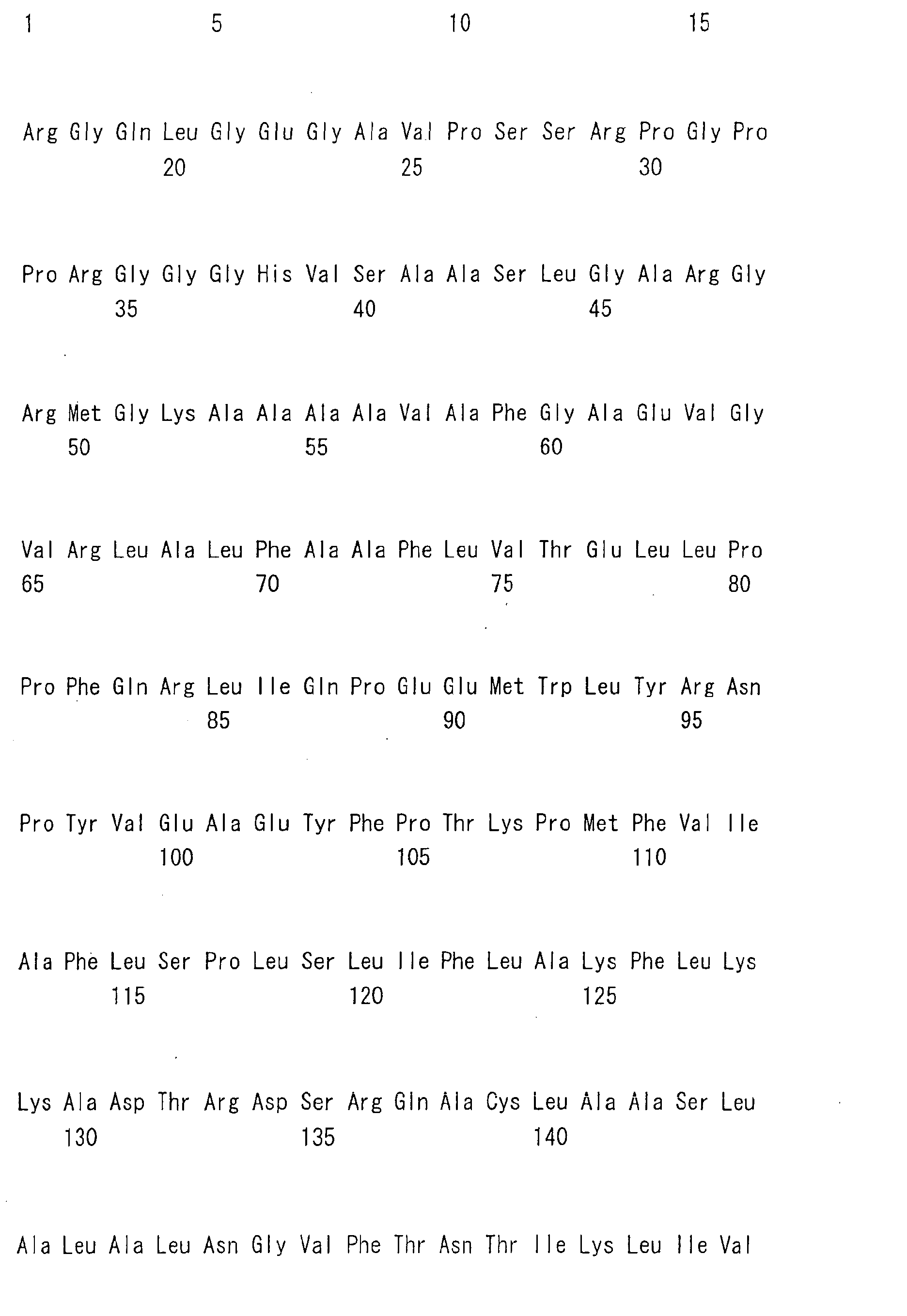 1 5 10 15

Arg Gly Gln Leu Gly Glu Gly Ala Val Pro Ser Ser Arg Pro Gly Pro
20 25 30

Pro Arg Gly Gly Gly His Val Ser Ala Ala Ser Leu Gly Ala Arg Gly
35 40 45

Arg Met Gly Lys Ala Ala Ala Ala Val Ala Phe Gly Ala Glu Val Gly
50 55 60

Val Arg Leu Ala Leu Phe Ala Ala Phe Leu Val Thr Glu Leu Leu Pro
65 70 75 80

Pro Phe Gln Arg Leu Ile Gln Pro Glu Glu Met Trp Leu Tyr Arg Asn
85 90 95

Pro Tyr Val Glu Ala Glu Tyr Phe Pro Thr Lys Pro Met Phe Val Ile
100 105 110

Ala Phe Leu Ser Pro Leu Ser Leu Ile Phe Leu Ala Lys Phe Leu Lys
115 120 125

Lys Ala Asp Thr Arg Asp Ser Arg Gln Ala Cys Leu Ala Ala Ser Leu
130 135 140

Ala Leu Ala Leu Asn Gly Val Phe Thr Asn Thr Ile Lys Leu Ile Val